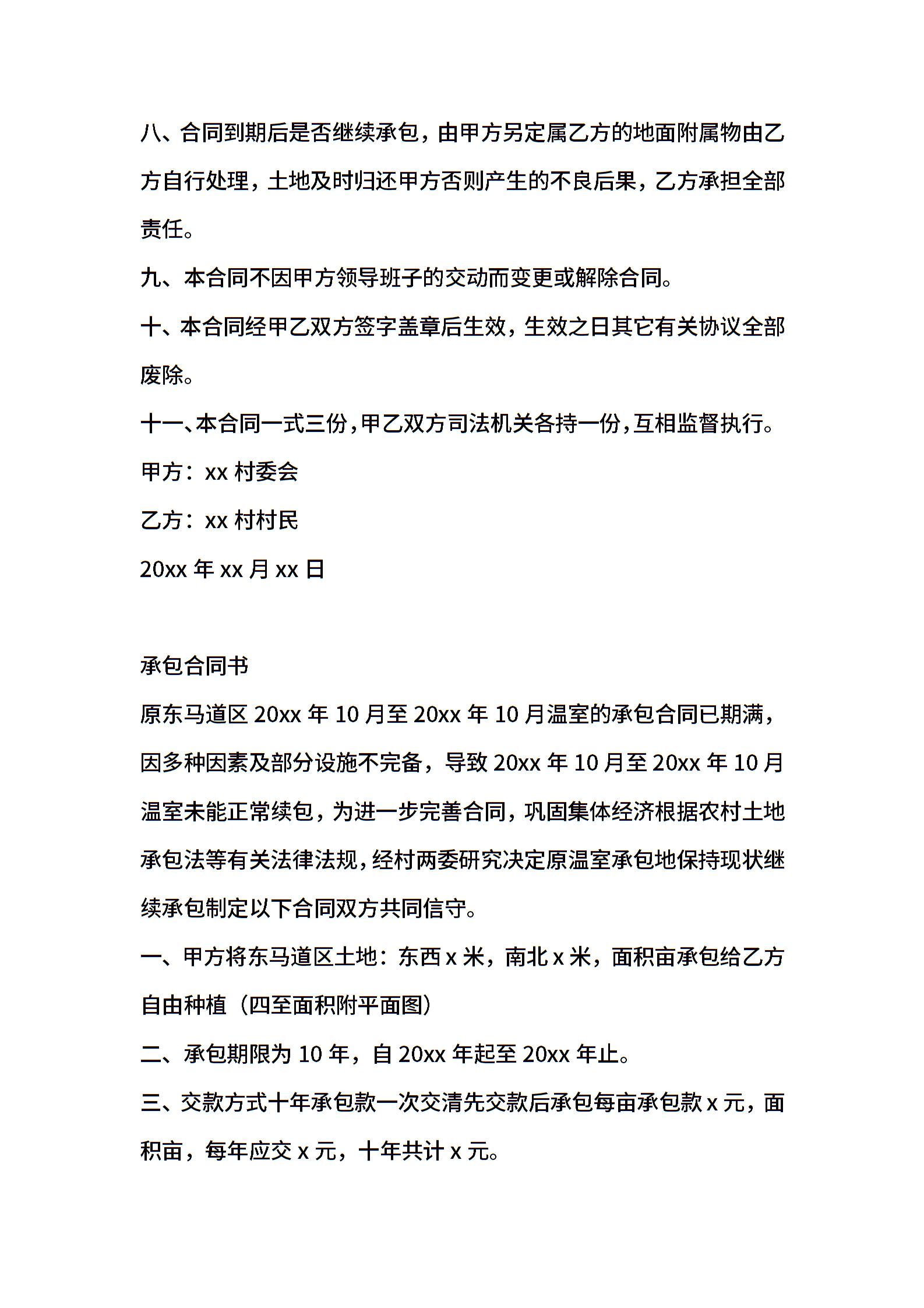 八、合同到期后是否继续承包，由甲方另定属乙方的地面附属物由乙方自行处理，土地及时归还甲方否则产生的不良后果，乙方承担全部责任。

九、本合同不因甲方领导班子的交动而变更或解除合同。

十、本合同经甲乙双方签字盖章后生效，生效之日其它有关协议全部废除。

十一、本合同一式三份，甲乙双方司法机关各持一份，互相监督执行。

甲方：xx 村委会

乙方：xx 村村民

20xx 年 xx 月 xx 日

承包合同书

原东马道区 20xx 年 10 月至 20xx 年 10 月温室的承包合同已期满，因多种因素及部分设施不完备，导致 20xx 年 10 月至 20xx 年 10 月温室未能正常续包，为进一步完善合同，巩固集体经济根据农村土地承包法等有关法律法规，经村两委研究决定原温室承包地保持现状继续承包制定以下合同双方共同信守。

一、甲方将东马道区土地：东西 x 米，南北 x 米，面积亩承包给乙方自由种植（四至面积附平面图）

二、承包期限为 10 年，自 20xx 年起至 20xx 年止。

三、交款方式十年承包款一次交清先交款后承包每亩承包款 x 元，面积亩，每年应交 x 元，十年共计 x 元。